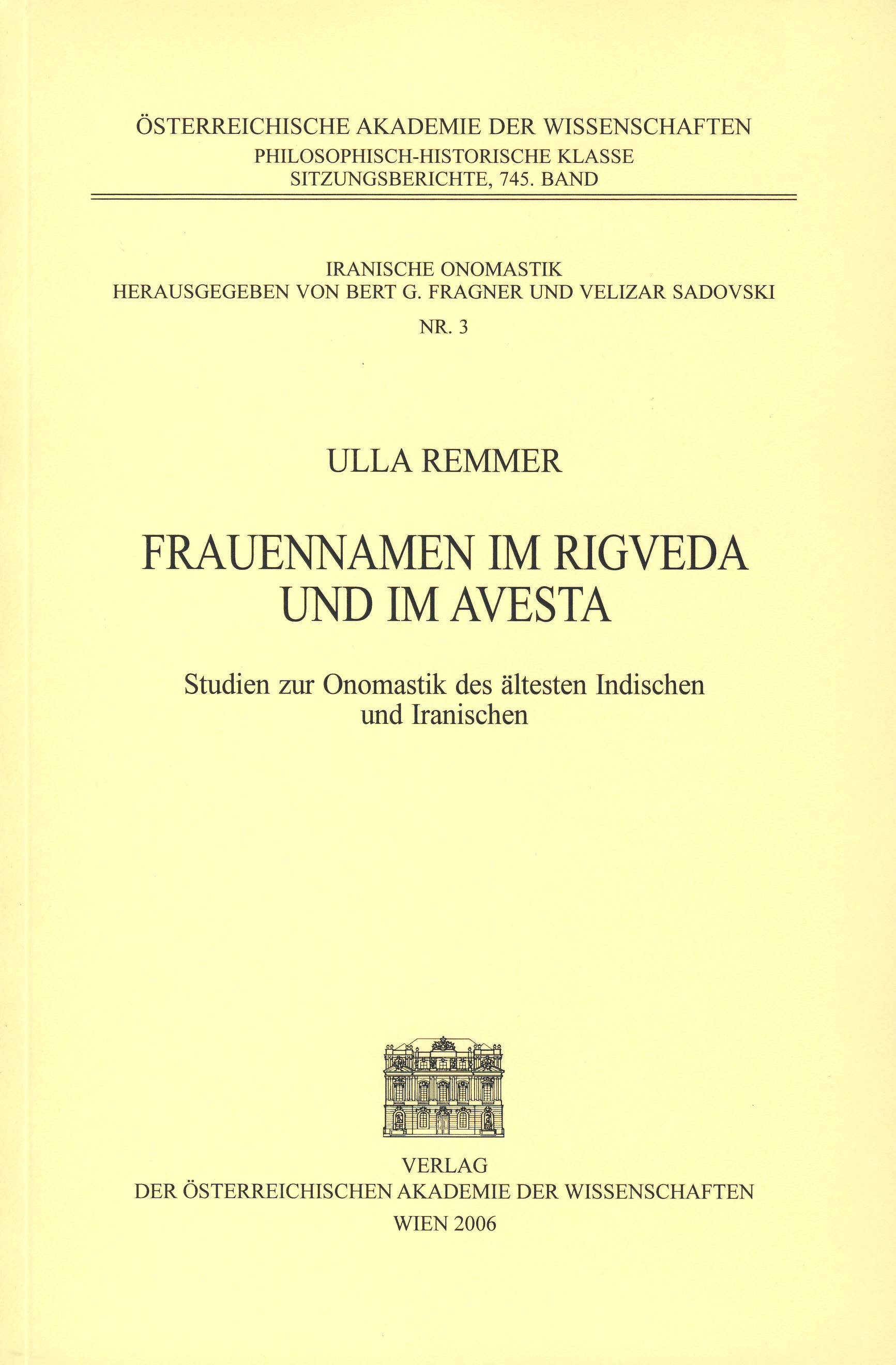 ÖSTERREICHISCHE AKADEMIE DER WISSENSCHAFTEN
PHILOSOPHISCH-HISTORISCHE KLASSE
SITZUNGSBERICHTE, 745. BAND

IRANISCHE ONOMASTIK
HERAUSGEGEBEN VON BERT G. FRAGNER UND VELIZAR SADOVSKI
NR. 3

ULLA REMMER

FRAUENNAMEN IM RIGVEDA UND IM AVESTA

Studien zur Onomastik des ältesten Indischen und Iranischen

VERLAG
DER ÖSTERREICHISCHEN AKADEMIE DER WISSENSCHAFTEN
WIEN 2006